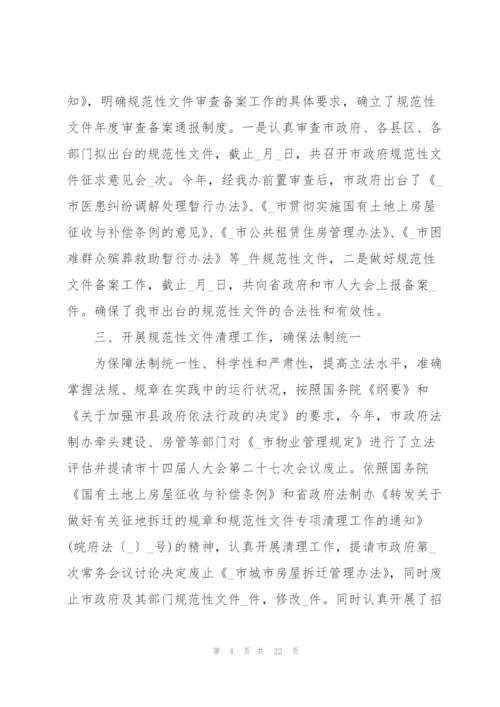 知》，明确规范性文件审查备案工作的具体要求，确立了规范性文件年度审查备案通报制度。一是认真审查市政府、各县区、各部门拟出台的规范性文件，截止_月_日，共召开市政府规范性文件征求意见会_次。今年，经我办前置审查后，市政府出台了《_市医患纠纷调解处理暂行办法》、《_市贯彻实施国有土地上房屋征收与补偿条例的意见》、《_市公共租赁住房管理办法》、《_市困难群众殡葬救助暂行办法》等_件规范性文件，二是做好规范性文件备案工作，截止_月_日，共向省政府和市人大会上报备案_件。确保了我市出台的规范性文件的合法性和有效性。

三、开展规范性文件清理工作，确保法制统一

为保障法制统一性、科学性和严肃性，提高立法水平，准确掌握法规、规章在实践中的运行状况，按照国务院《纲要》和《关于加强市县政府依法行政的决定》的要求，今年，市政府法制办牵头建设、房管等部门对《_市物业管理规定》进行了立法评估并提请市十四届人大会第二十七次会议废止。依照国务院《国有土地上房屋征收与补偿条例》和省政府法制办《转发关于做好有关征地拆迁的规章和规范性文件专项清理工作的通知》(皖府法〔_〕_号)的精神，认真开展清理工作，提请市政府第_次常务会议讨论决定废止《_市城市房屋拆迁管理办法》，同时废止市政府及其部门规范性文件_件，修改_件。同时认真开展了招

第 4 页 共 22 页